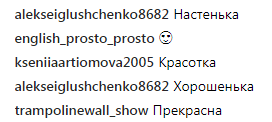 alekseiglushchenko8682 Настенька

english_prosto_prosto 🙂

kseniiaartiomova2005 Красотка

alekseiglushchenko8682 Хорошенька

trampolinewall_show Прекрасна